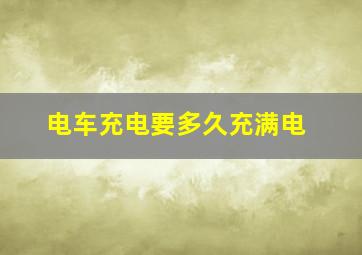 电车充电要多久充满电